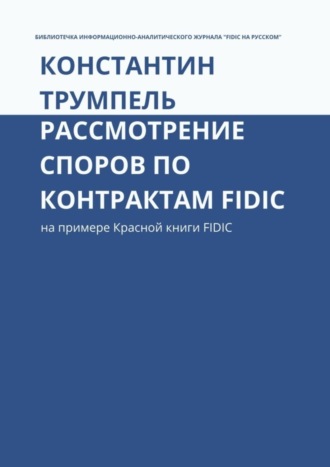 БИБЛИОТЕЧКА ИНФОРМАЦИОННО-АНАЛИТИЧЕСКОГО ЖУРНАЛА "FIDIC НА РУССКОМ"

КОНСТАНТИН ТРУМПЕЛЬ

РАССМОТРЕНИЕ СПОРОВ ПО КОНТРАКТАМ FIDIC

на примере Красной книги FIDIC